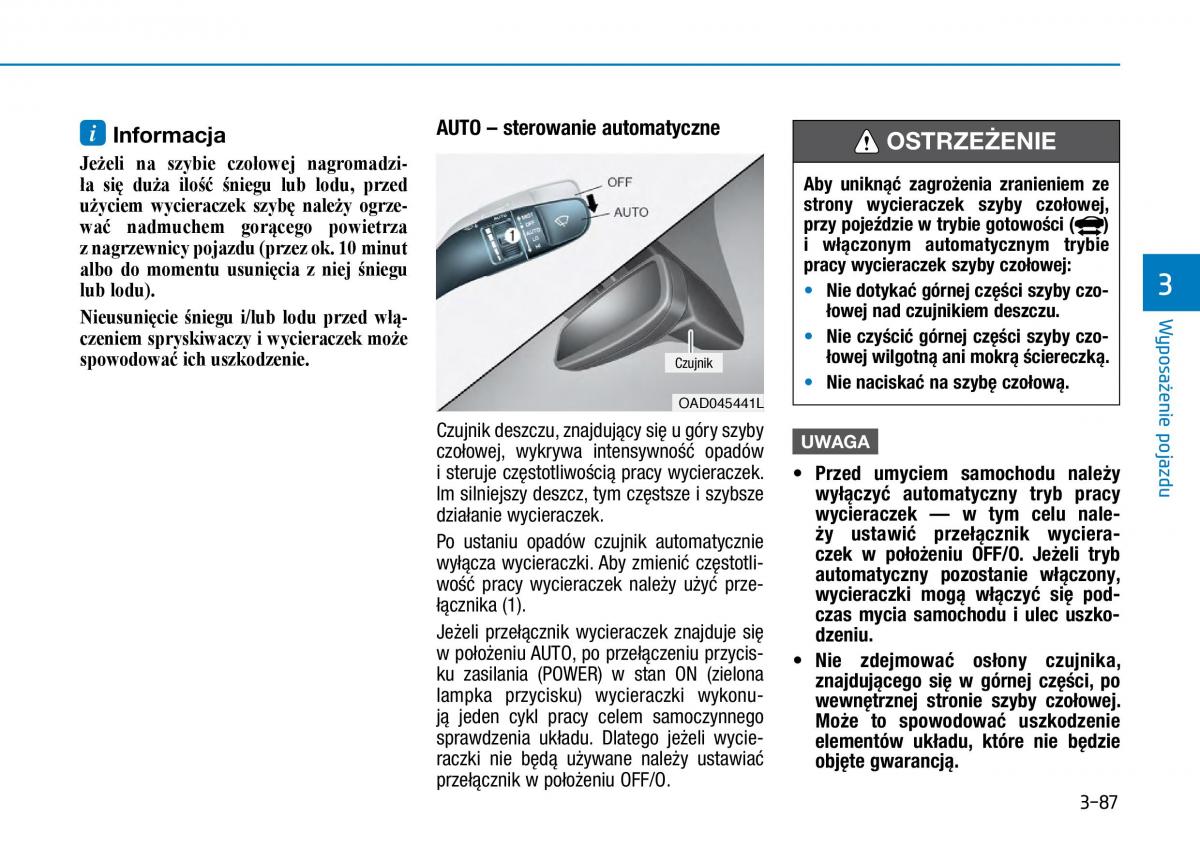 i Informacja

Jeżeli na szybie czołowej nagromadziła się duża ilość śniegu lub lodu, przed użyciem wycieraczek szybę należy ogrzewać nadmuchem gorącego powietrza z nagrzewnicy pojazdu (przez ok. 10 minut albo do momentu usunięcia z niej śniegu lub lodu).

Nieusunięcie śniegu i/lub lodu przed włączeniem spryskiwaczy i wycieraczek może spowodować ich uszkodzenie.

AUTO – sterowanie automatyczne

OFF
AUTO
1
Czujnik
OAD045441L

Czujnik deszczu, znajdujący się u góry szyby czołowej, wykrywa intensywność opadów i steruje częstotliwością pracy wycieraczek. Im silniejszy deszcz, tym częstsze i szybsze działanie wycieraczek.

Po ustaniu opadów czujnik automatycznie wyłącza wycieraczki. Aby zmienić częstotliwość pracy wycieraczek należy użyć przełącznika (1).

Jeżeli przełącznik wycieraczek znajduje się w położeniu AUTO, po przełączeniu przycisku zasilania (POWER) w stan ON (zielona lampka przycisku) wycieraczki wykonują jeden cykl pracy celem samoczynnego sprawdzenia układu. Dlatego jeżeli wycieraczki nie będą używane należy ustawiać przełącznik w położeniu OFF/O.

OSTRZEŻENIE

Aby uniknąć zagrożenia zranieniem ze strony wycieraczek szyby czołowej, przy pojeździe w trybie gotowości ( ) i włączonym automatycznym trybie pracy wycieraczek szyby czołowej:

• Nie dotykać górnej części szyby czołowej nad czujnikiem deszczu.
• Nie czyścić górnej części szyby czołowej wilgotną ani mokrą ściereczką.
• Nie naciskać na szybę czołową.

UWAGA

• Przed umyciem samochodu należy wyłączyć automatyczny tryb pracy wycieraczek — w tym celu należy ustawić przełącznik wycieraczek w położeniu OFF/O. Jeżeli tryb automatyczny pozostanie włączony, wycieraczki mogą włączyć się podczas mycia samochodu i ulec uszkodzeniu.
• Nie zdejmować osłony czujnika, znajdującego się w górnej części, po wewnętrznej stronie szyby czołowej. Może to spowodować uszkodzenie elementów układu, które nie będzie objęte gwarancją.

3
Wyposażenie pojazdu

3-87